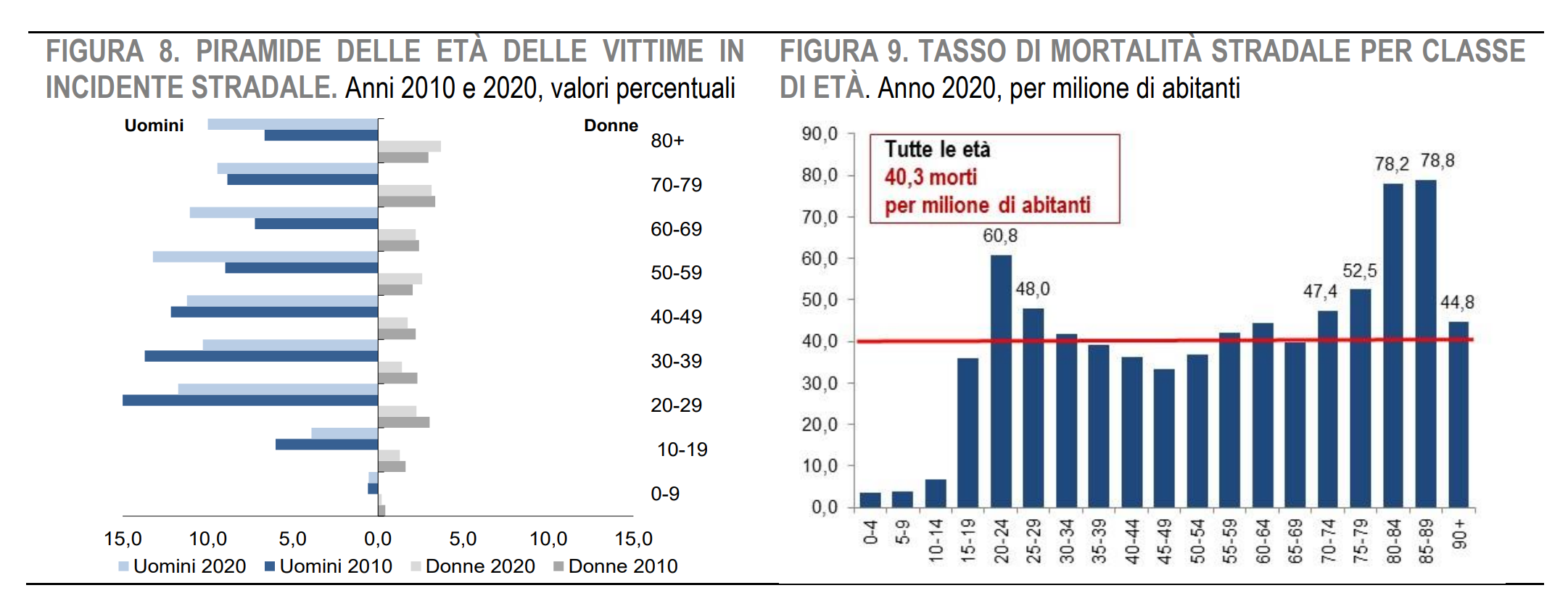 FIGURA 8. PIRAMIDE DELLE ETÀ DELLE VITTIME IN INCIDENTE STRADALE. Anni 2010 e 2020, valori percentuali

Uomini

Donne

80+
70-79
60-69
50-59
40-49
30-39
20-29
10-19
0-9

15,0 10,0 5,0 0,0 5,0 10,0 15,0

Uomini 2020 Uomini 2010 Donne 2020 Donne 2010

FIGURA 9. TASSO DI MORTALITÀ STRADALE PER CLASSE DI ETÀ. Anno 2020, per milione di abitanti

Tutte le età
40,3 morti
per milione di abitanti

90,0
80,0
70,0
60,0
50,0
40,0
30,0
20,0
10,0
0,0

60,8
48,0
47,4
52,5
78,2
78,8
44,8

0-4 5-9 10-14 15-19 20-24 25-29 30-34 35-39 40-44 45-49 50-54 55-59 60-64 65-69 70-74 75-79 80-84 85-89 90+